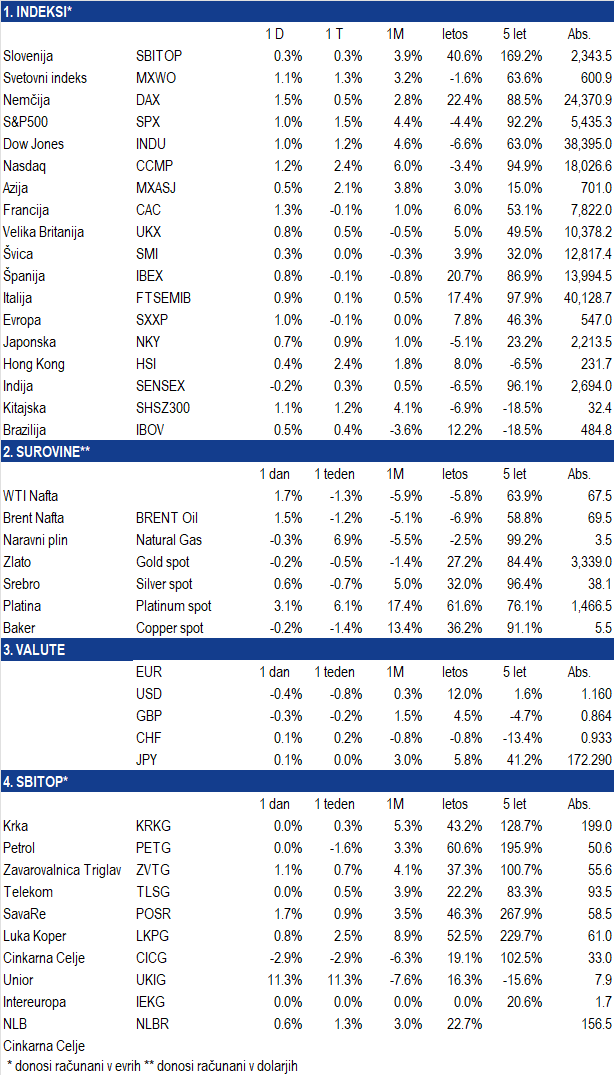 1. INDEKSI*

| | | 1 D | 1 T | 1M | letos | 5 let | Abs. |
|---|---|---|---|---|---|---|---|
| Slovenija | SBITOP | 0.3% | 0.3% | 3.9% | 40.6% | 169.2% | 2,343.5 |
| Svetovni indeks | MXWO | 1.1% | 1.3% | 3.2% | -1.6% | 63.6% | 600.9 |
| Nemčija | DAX | 1.5% | 0.5% | 2.8% | 22.4% | 88.5% | 24,370.9 |
| S&P500 | SPX | 1.0% | 1.5% | 4.4% | -4.4% | 92.2% | 5,435.3 |
| Dow Jones | INDU | 1.0% | 1.2% | 4.6% | -6.6% | 63.0% | 38,395.0 |
| Nasdaq | CCMP | 1.2% | 2.4% | 6.0% | -3.4% | 94.9% | 18,026.6 |
| Azija | MXASJ | 0.5% | 2.1% | 3.8% | 3.0% | 15.0% | 701.0 |
| Francija | CAC | 1.3% | -0.1% | 1.0% | 6.0% | 53.1% | 7,822.0 |
| Velika Britanija | UKX | 0.8% | 0.5% | -0.5% | 5.0% | 49.5% | 10,378.2 |
| Švica | SMI | 0.3% | 0.0% | -0.3% | 3.9% | 32.0% | 12,817.4 |
| Španija | IBEX | 0.8% | -0.1% | -0.8% | 20.7% | 86.9% | 13,994.5 |
| Italija | FTSEMIB | 0.9% | 0.1% | 0.5% | 17.4% | 97.9% | 40,128.7 |
| Evropa | SXXP | 1.0% | -0.1% | 0.0% | 7.8% | 46.3% | 547.0 |
| Japonska | NKY | 0.7% | 0.9% | 1.0% | -5.1% | 23.2% | 2,213.5 |
| Hong Kong | HSI | 0.4% | 2.4% | 1.8% | 8.0% | -6.5% | 231.7 |
| Indija | SENSEX | -0.2% | 0.3% | 0.5% | -6.5% | 96.1% | 2,694.0 |
| Kitajska | SHSZ300 | 1.1% | 1.2% | 4.1% | -6.9% | -18.5% | 32.4 |
| Brazilija | IBOV | 0.5% | 0.4% | -3.6% | 12.2% | -18.5% | 484.8 |

2. SUROVINE**

| | | 1 dan | 1 teden | 1M | letos | 5 let | Abs. |
|---|---|---|---|---|---|---|---|
| WTI Nafta | | 1.7% | -1.3% | -5.9% | -5.8% | 63.9% | 67.5 |
| Brent Nafta | BRENT Oil | 1.5% | -1.2% | -5.1% | -6.9% | 58.8% | 69.5 |
| Naravni plin | Natural Gas | -0.3% | 6.9% | -5.5% | -2.5% | 99.2% | 3.5 |
| Zlato | Gold spot | -0.2% | -0.5% | -1.4% | 27.2% | 84.4% | 3,339.0 |
| Srebro | Silver spot | 0.6% | -0.7% | 5.0% | 32.0% | 96.4% | 38.1 |
| Platina | Platinum spot | 3.1% | 6.1% | 17.4% | 61.6% | 76.1% | 1,466.5 |
| Baker | Copper spot | -0.2% | -1.4% | 13.4% | 36.2% | 91.1% | 5.5 |

3. VALUTE

| | EUR | 1 dan | 1 teden | 1M | letos | 5 let | Abs. |
|---|---|---|---|---|---|---|---|
| | USD | -0.4% | -0.8% | 0.3% | 12.0% | 1.6% | 1.160 |
| | GBP | -0.3% | -0.2% | 1.5% | 4.5% | -4.7% | 0.864 |
| | CHF | 0.1% | 0.2% | -0.8% | -0.8% | -13.4% | 0.933 |
| | JPY | 0.1% | 0.0% | 3.0% | 5.8% | 41.2% | 172.290 |

4. SBITOP*

| | | 1 dan | 1 teden | 1M | letos | 5 let | Abs. |
|---|---|---|---|---|---|---|---|
| Krka | KRKG | 0.0% | 0.3% | 5.3% | 43.2% | 128.7% | 199.0 |
| Petrol | PETG | 0.0% | -1.6% | 3.3% | 60.6% | 195.9% | 50.6 |
| Zavarovalnica Triglav | ZVTG | 1.1% | 0.7% | 4.1% | 37.3% | 100.7% | 55.6 |
| Telekom | TLSG | 0.0% | 0.5% | 3.9% | 22.2% | 83.3% | 93.5 |
| SavaRe | POSR | 1.7% | 0.9% | 3.5% | 46.3% | 267.9% | 58.5 |
| Luka Koper | LKPG | 0.8% | 2.5% | 8.9% | 52.5% | 229.7% | 61.0 |
| Cinkarna Celje | CICG | -2.9% | -2.9% | -6.3% | 19.1% | 102.5% | 33.0 |
| Unior | UKIG | 11.3% | 11.3% | -7.6% | 16.3% | -15.6% | 7.9 |
| Intereuropa | IEKG | 0.0% | 0.0% | 0.0% | 0.0% | 20.6% | 1.7 |
| NLB | NLBR | 0.6% | 1.3% | 3.0% | 22.7% | | 156.5 |

Cinkarna Celje
* donosi računani v evrih ** donosi računani v dolarjih